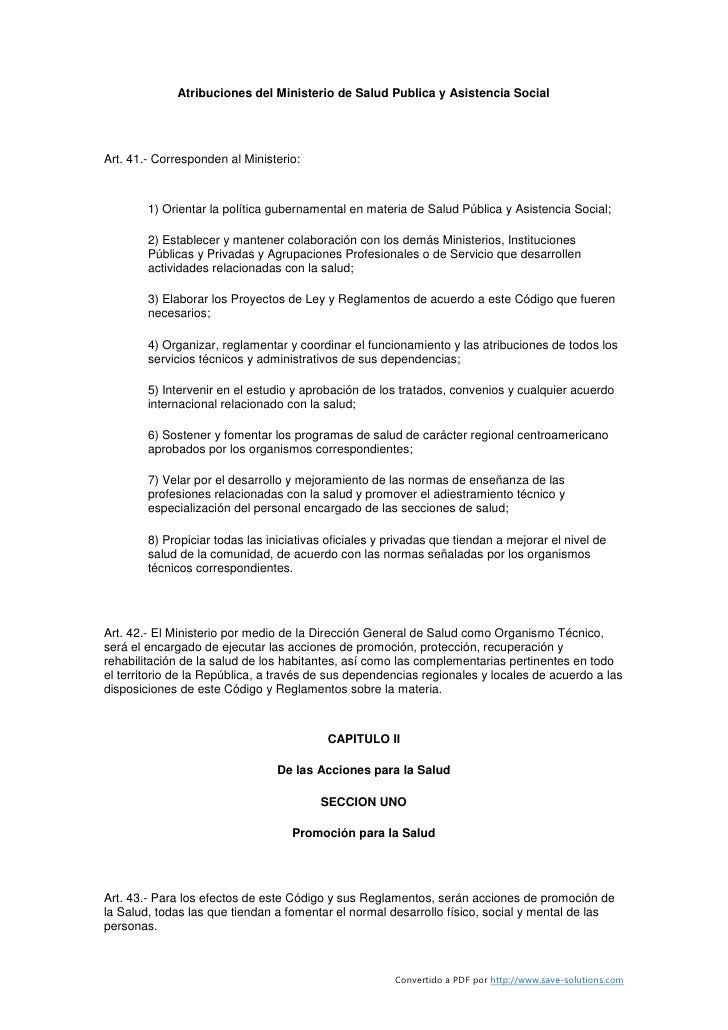 Atribuciones del Ministerio de Salud Publica y Asistencia Social

Art. 41.- Corresponden al Ministerio:

1) Orientar la política gubernamental en materia de Salud Pública y Asistencia Social;

2) Establecer y mantener colaboración con los demás Ministerios, Instituciones Públicas y Privadas y Agrupaciones Profesionales o de Servicio que desarrollen actividades relacionadas con la salud;

3) Elaborar los Proyectos de Ley y Reglamentos de acuerdo a este Código que fueren necesarios;

4) Organizar, reglamentar y coordinar el funcionamiento y las atribuciones de todos los servicios técnicos y administrativos de sus dependencias;

5) Intervenir en el estudio y aprobación de los tratados, convenios y cualquier acuerdo internacional relacionado con la salud;

6) Sostener y fomentar los programas de salud de carácter regional centroamericano aprobados por los organismos correspondientes;

7) Velar por el desarrollo y mejoramiento de las normas de enseñanza de las profesiones relacionadas con la salud y promover el adiestramiento técnico y especialización del personal encargado de las secciones de salud;

8) Propiciar todas las iniciativas oficiales y privadas que tiendan a mejorar el nivel de salud de la comunidad, de acuerdo con las normas señaladas por los organismos técnicos correspondientes.

Art. 42.- El Ministerio por medio de la Dirección General de Salud como Organismo Técnico, será el encargado de ejecutar las acciones de promoción, protección, recuperación y rehabilitación de la salud de los habitantes, así como las complementarias pertinentes en todo el territorio de la República, a través de sus dependencias regionales y locales de acuerdo a las disposiciones de este Código y Reglamentos sobre la materia.

CAPITULO II

De las Acciones para la Salud

SECCION UNO

Promoción para la Salud

Art. 43.- Para los efectos de este Código y sus Reglamentos, serán acciones de promoción de la Salud, todas las que tiendan a fomentar el normal desarrollo físico, social y mental de las personas.

Convertido a PDF por http://www.save-solutions.com